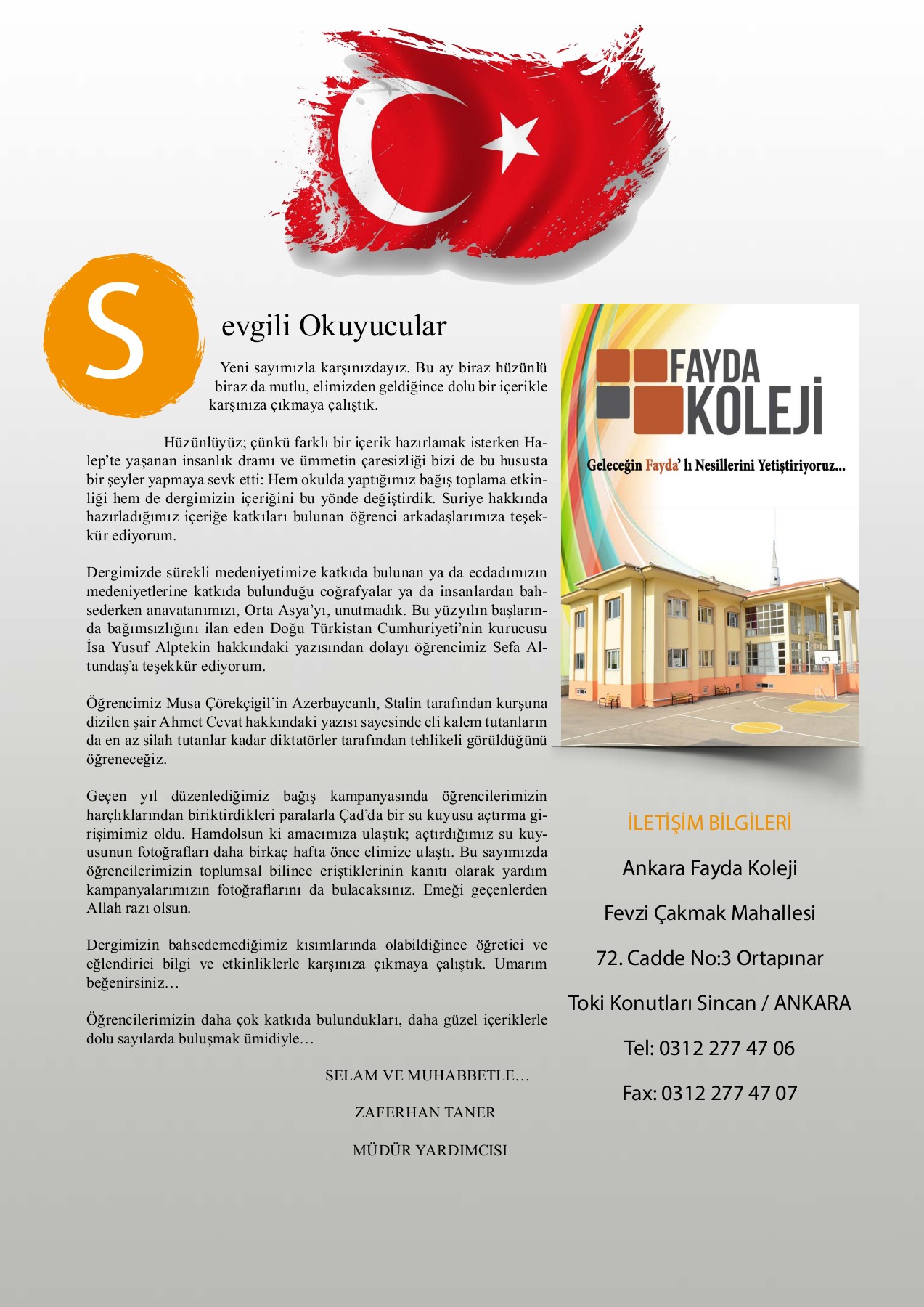 Sevgili Okuyucular

Yeni sayımızla karşınızdayız. Bu ay biraz hüzünlü biraz da mutlu, elimizden geldiğince dolu bir içerikle karşınıza çıkmaya çalıştık.

Hüzünlüyüz; çünkü farklı bir içerik hazırlamak isterken Halep'te yaşanan insanlık dramı ve ümmetin çaresizliği bizi de bu hususta bir şeyler yapmaya sevk etti: Hem okulda yaptığımız bağış toplama etkinliği hem de dergimizin içeriğini bu yönde değiştirdik. Suriye hakkında hazırladığımız içeriğe katkıları bulunan öğrenci arkadaşlarımıza teşekkür ediyorum.

Dergimizde sürekli medeniyetimize katkıda bulunan ya da ecdadımızın medeniyetlerine katkıda bulunduğu coğrafyalar ya da insanlardan bahsederken anavatanımızı, Orta Asya'yı, unutmadık. Bu yüzyılın başlarında bağımsızlığını ilan eden Doğu Türkistan Cumhuriyeti'nin kurucusu İsa Yusuf Alptekin hakkındaki yazısından dolayı öğrencimiz Sefa Altundaş'a teşekkür ediyorum.

Öğrencimiz Musa Çörekçigil'in Azerbaycanlı, Stalin tarafından kurşuna dizilen şair Ahmet Cevat hakkındaki yazısı sayesinde eli kalem tutanların da en az silah tutanlar kadar diktatörler tarafından tehlikeli görüldüğünü öğreneceğiz.

Geçen yıl düzenlediğimiz bağış kampanyasında öğrencilerimizin harçlıklarından biriktirdikleri paralarla Çad'da bir su kuyusu açtırma girişimimiz oldu. Hamdolsun ki amacımıza ulaştık; açtırdığımız su kuyusunun fotoğrafları daha birkaç hafta önce elimize ulaştı. Bu sayımızda öğrencilerimizin toplumsal bilince eriştiklerinin kanıtı olarak yardım kampanyalarımızın fotoğraflarını da bulacaksınız. Emeği geçenlerden Allah razı olsun.

Dergimizin bahsedemediğimiz kısımlarında olabildiğince öğretici ve eğlendirici bilgi ve etkinliklerle karşınıza çıkmaya çalıştık. Umarım beğenirsiniz…

Öğrencilerimizin daha çok katkıda bulundukları, daha güzel içeriklerle dolu sayılarda buluşmak ümidiyle…

SELAM VE MUHABBETLE…

ZAFERHAN TANER

MÜDÜR YARDIMCISI

FAYDA KOLEJİ

Geleceğin Fayda' lı Nesillerini Yetiştiriyoruz...

İLETİŞİM BİLGİLERİ

Ankara Fayda Koleji

Fevzi Çakmak Mahallesi

72. Cadde No:3 Ortapınar

Toki Konutları Sincan / ANKARA

Tel: 0312 277 47 06

Fax: 0312 277 47 07